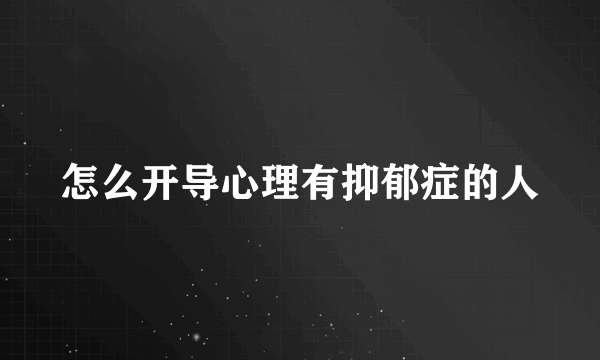 怎么开导心理有抑郁症的人